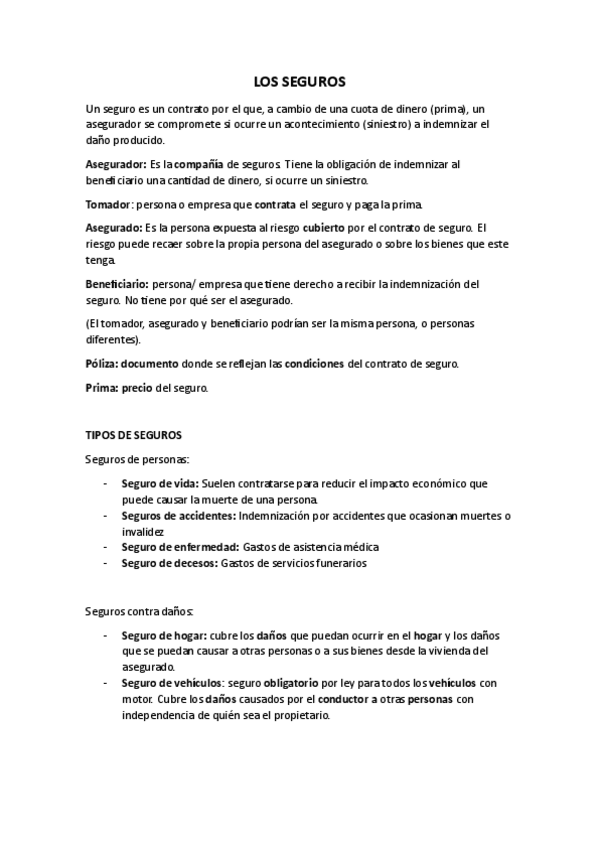 LOS SEGUROS

Un seguro es un contrato por el que, a cambio de una cuota de dinero (prima), un asegurador se compromete si ocurre un acontecimiento (siniestro) a indemnizar el daño producido.

Asegurador: Es la compañía de seguros. Tiene la obligación de indemnizar al beneficiario una cantidad de dinero, si ocurre un siniestro.

Tomador: persona o empresa que contrata el seguro y paga la prima.

Asegurado: Es la persona expuesta al riesgo cubierto por el contrato de seguro. El riesgo puede recaer sobre la propia persona del asegurado o sobre los bienes que este tenga.

Beneficiario: persona/ empresa que tiene derecho a recibir la indemnización del seguro. No tiene por qué ser el asegurado.

(El tomador, asegurado y beneficiario podrían ser la misma persona, o personas diferentes).

Póliza: documento donde se reflejan las condiciones del contrato de seguro.

Prima: precio del seguro.

TIPOS DE SEGUROS

Seguros de personas:

- Seguro de vida: Suelen contratarse para reducir el impacto económico que puede causar la muerte de una persona.
- Seguros de accidentes: Indemnización por accidentes que ocasionan muertes o invalidez
- Seguro de enfermedad: Gastos de asistencia médica
- Seguro de decesos: Gastos de servicios funerarios

Seguros contra daños:

- Seguro de hogar: cubre los daños que puedan ocurrir en el hogar y los daños que se puedan causar a otras personas o a sus bienes desde la vivienda del asegurado.
- Seguro de vehículos: seguro obligatorio por ley para todos los vehículos con motor. Cubre los daños causados por el conductor a otras personas con independencia de quién sea el propietario.